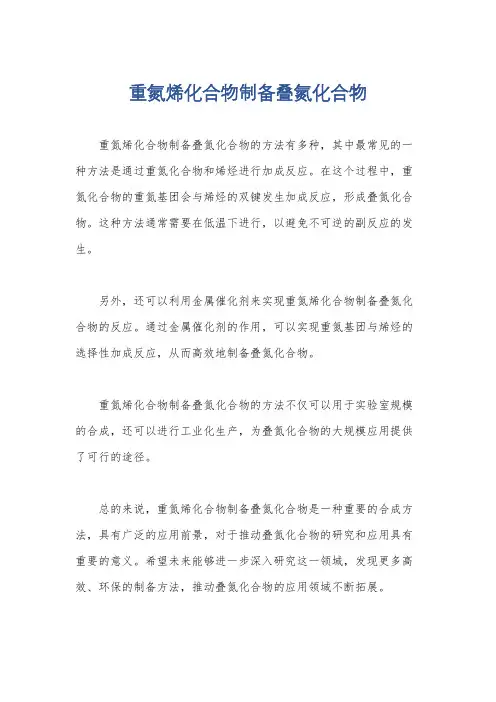 重氮烯化合物制备叠氮化合物

重氮烯化合物制备叠氮化合物的方法有多种，其中最常见的一种方法是通过重氮化合物和烯烃进行加成反应。在这个过程中，重氮化合物的重氮基团会与烯烃的双键发生加成反应，形成叠氮化合物。这种方法通常需要在低温下进行，以避免不可逆的副反应的发生。

另外，还可以利用金属催化剂来实现重氮烯化合物制备叠氮化合物的反应。通过金属催化剂的作用，可以实现重氮基团与烯烃的选择性加成反应，从而高效地制备叠氮化合物。

重氮烯化合物制备叠氮化合物的方法不仅可以用于实验室规模的合成，还可以进行工业化生产，为叠氮化合物的大规模应用提供了可行的途径。

总的来说，重氮烯化合物制备叠氮化合物是一种重要的合成方法，具有广泛的应用前景，对于推动叠氮化合物的研究和应用具有重要的意义。希望未来能够进一步深入研究这一领域，发现更多高效、环保的制备方法，推动叠氮化合物的应用领域不断拓展。